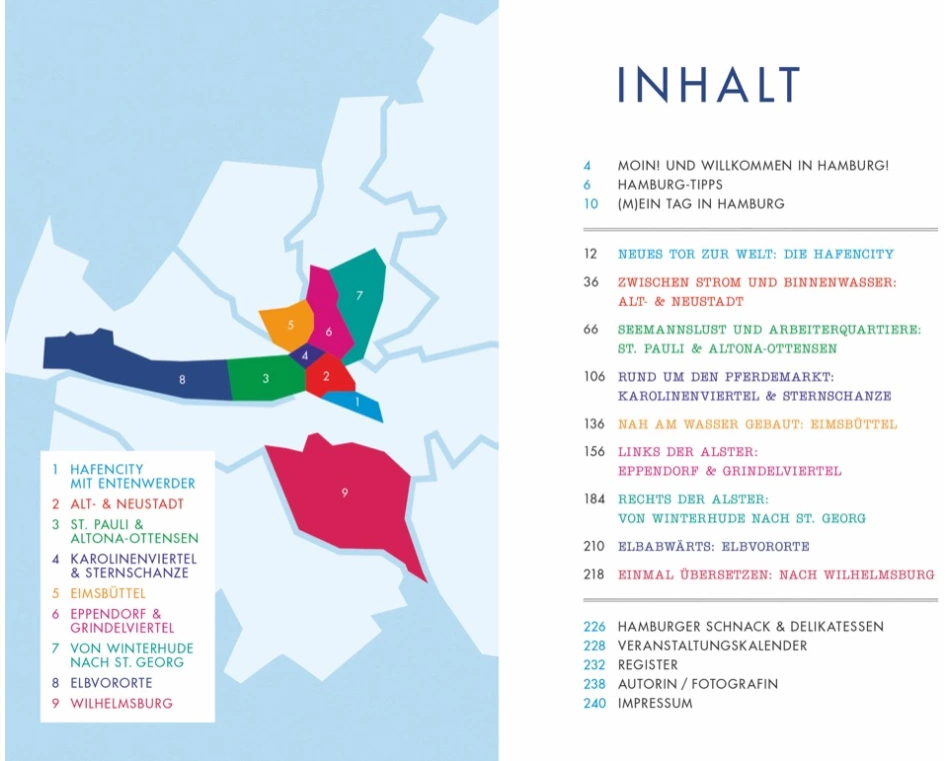 7

5

6

4

8

3

2

1

9

1 HAFENCITY MIT ENTENWERDER
2 ALT- & NEUSTADT
3 ST. PAULI & ALTONA-OTTENSEN
4 KAROLINENVIERTEL & STERNSCHANZE
5 EIMSBÜTTEL
6 EPPENDORF & GRINDELVIERTEL
7 VON WINTERHUDE NACH ST. GEORG
8 ELBVORORTE
9 WILHELMSBURG

INHALT

4 MOIN! UND WILLKOMMEN IN HAMBURG!
6 HAMBURG-TIPPS
10 (M)EIN TAG IN HAMBURG

12 NEUES TOR ZUR WELT: DIE HAFENCITY
36 ZWISCHEN STROM UND BINNENWASSER: ALT- & NEUSTADT
66 SEEMANNSLUST UND ARBEITERQUARTIERE: ST. PAULI & ALTONA-OTTENSEN
106 RUND UM DEN PFERDEMARKT: KAROLINENVIERTEL & STERNSCHANZE
136 NAH AM WASSER GEBAUT: EIMSBÜTTEL
156 LINKS DER ALSTER: EPPENDORF & GRINDELVIERTEL
184 RECHTS DER ALSTER: VON WINTERHUDE NACH ST. GEORG
210 ELBABWÄRTS: ELBVORORTE
218 EINMAL ÜBERSETZEN: NACH WILHELMSBURG

226 HAMBURGER SCHNACK & DELIKATESSEN
228 VERANSTALTUNGSKALENDER
232 REGISTER
238 AUTORIN / FOTOGRAFIN
240 IMPRESSUM